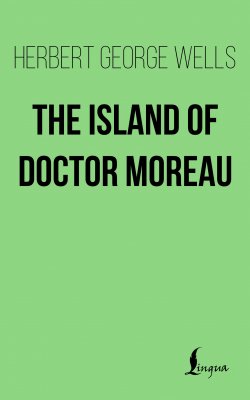 HERBERT GEORGE WELLS

THE ISLAND OF DOCTOR MOREAU

Lingua